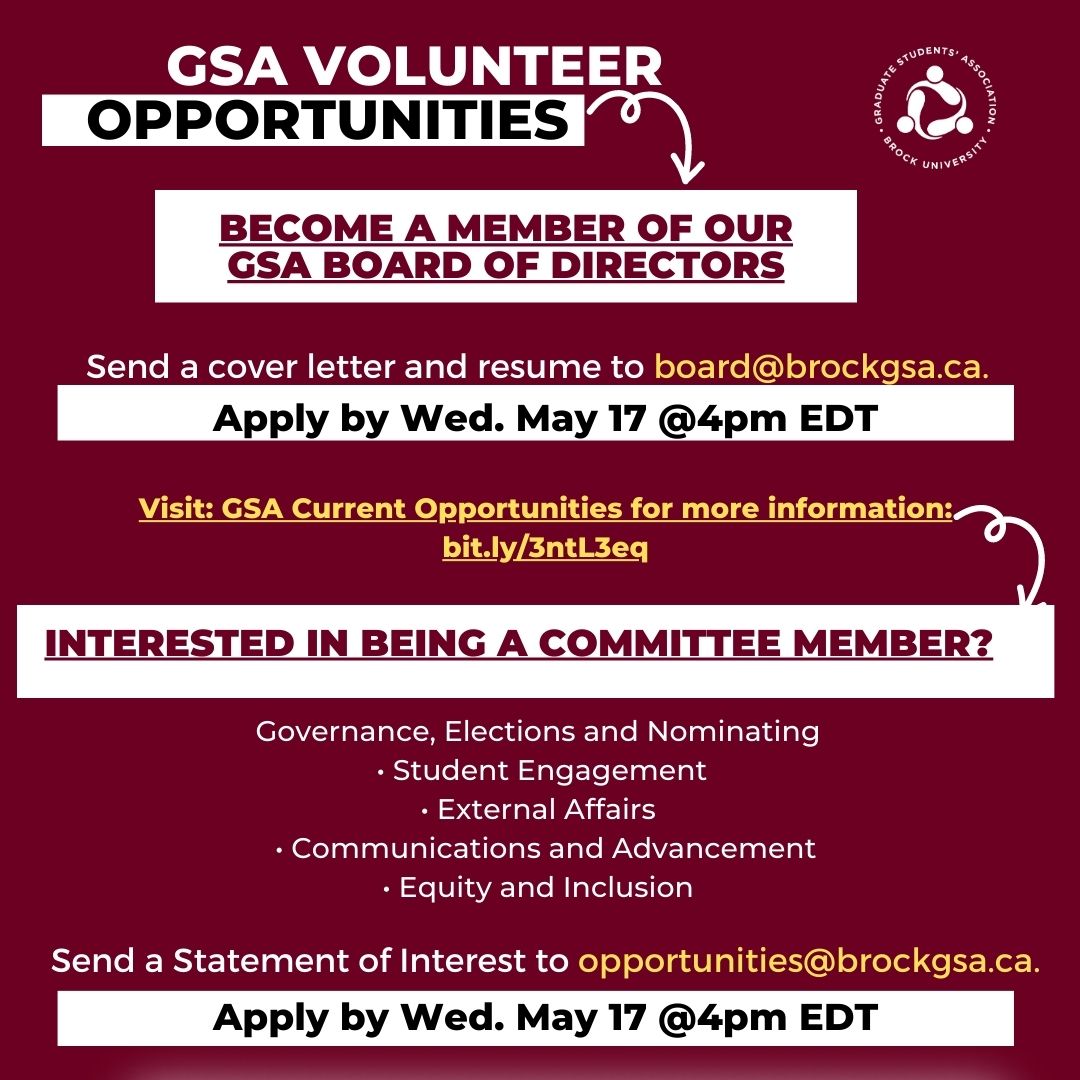 GSA VOLUNTEER OPPORTUNITIES

GRADUATE STUDENTS' ASSOCIATION • BROCK UNIVERSITY •

BECOME A MEMBER OF OUR GSA BOARD OF DIRECTORS

Send a cover letter and resume to board@brockgsa.ca.

Apply by Wed. May 17 @4pm EDT

Visit: GSA Current Opportunities for more information: bit.ly/3ntL3eq

INTERESTED IN BEING A COMMITTEE MEMBER?

Governance, Elections and Nominating
• Student Engagement
• External Affairs
• Communications and Advancement
• Equity and Inclusion

Send a Statement of Interest to opportunities@brockgsa.ca.

Apply by Wed. May 17 @4pm EDT